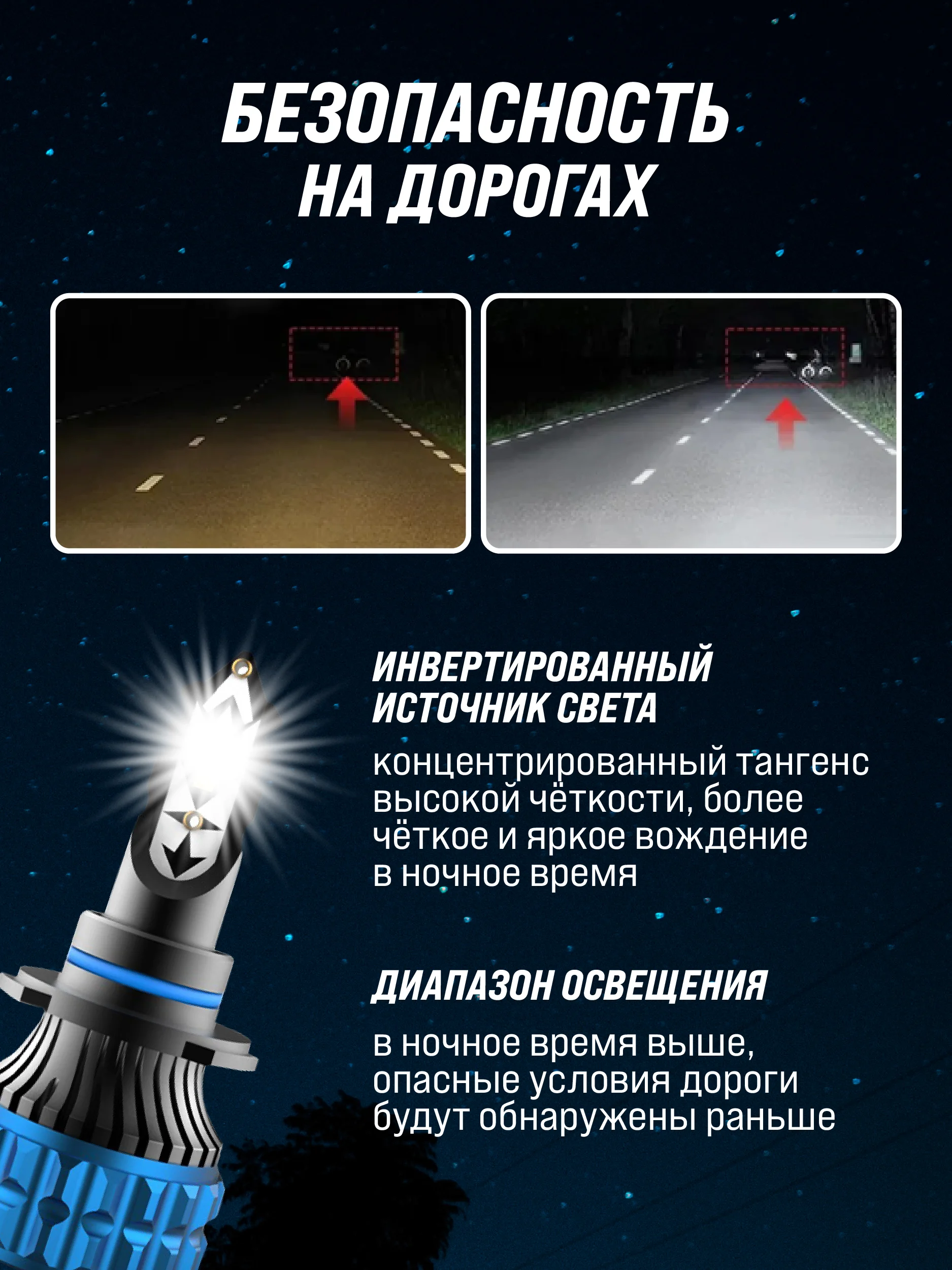 БЕЗОПАСНОСТЬ
НА ДОРОГАХ

ИНВЕРТИРОВАННЫЙ ИСТОЧНИК СВЕТА

концентрированный тангенс высокой чёткости, более чёткое и яркое вождение в ночное время

ДИАПАЗОН ОСВЕЩЕНИЯ

в ночное время выше, опасные условия дороги будут обнаружены раньше